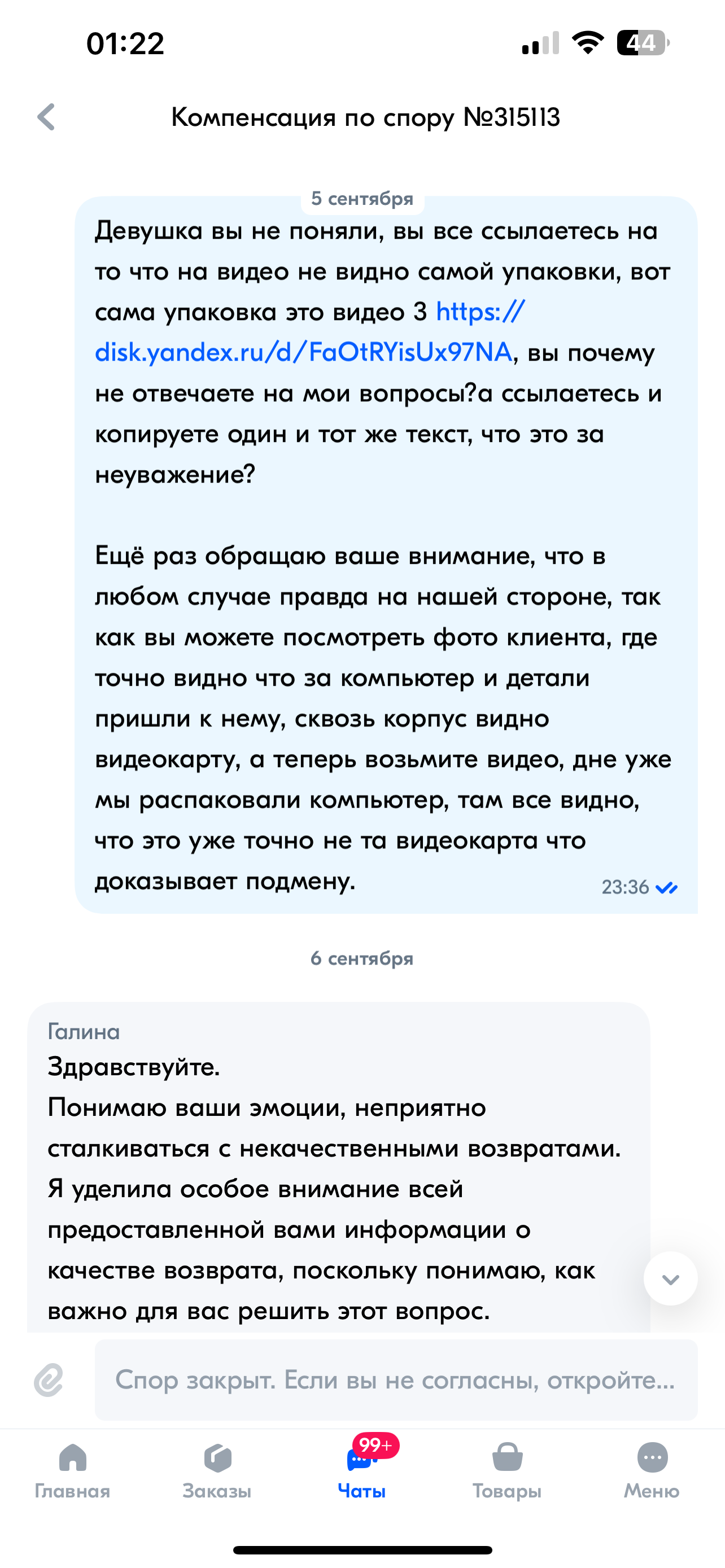 01:22

44

Компенсация по спору №315113

5 сентября

Девушка вы не поняли, вы все ссылаетесь на то что на видео не видно самой упаковки, вот сама упаковка это видео 3 https://disk.yandex.ru/d/FaOtRYisUx97NA, вы почему не отвечаете на мои вопросы?а ссылаетесь и копируете один и тот же текст, что это за неуважение?

Ещё раз обращаю ваше внимание, что в любом случае правда на нашей стороне, так как вы можете посмотреть фото клиента, где точно видно что за компьютер и детали пришли к нему, сквозь корпус видно видеокарту, а теперь возьмите видео, дне уже мы распаковали компьютер, там все видно, что это уже точно не та видеокарта что доказывает подмену.

23:36

6 сентября

Галина
Здравствуйте.
Понимаю ваши эмоции, неприятно сталкиваться с некачественными возвратами.
Я уделила особое внимание всей предоставленной вами информации о качестве возврата, поскольку понимаю, как важно для вас решить этот вопрос.

Спор закрыт. Если вы не согласны, откройте...

Главная

Заказы

99+

Чаты

Товары

Меню